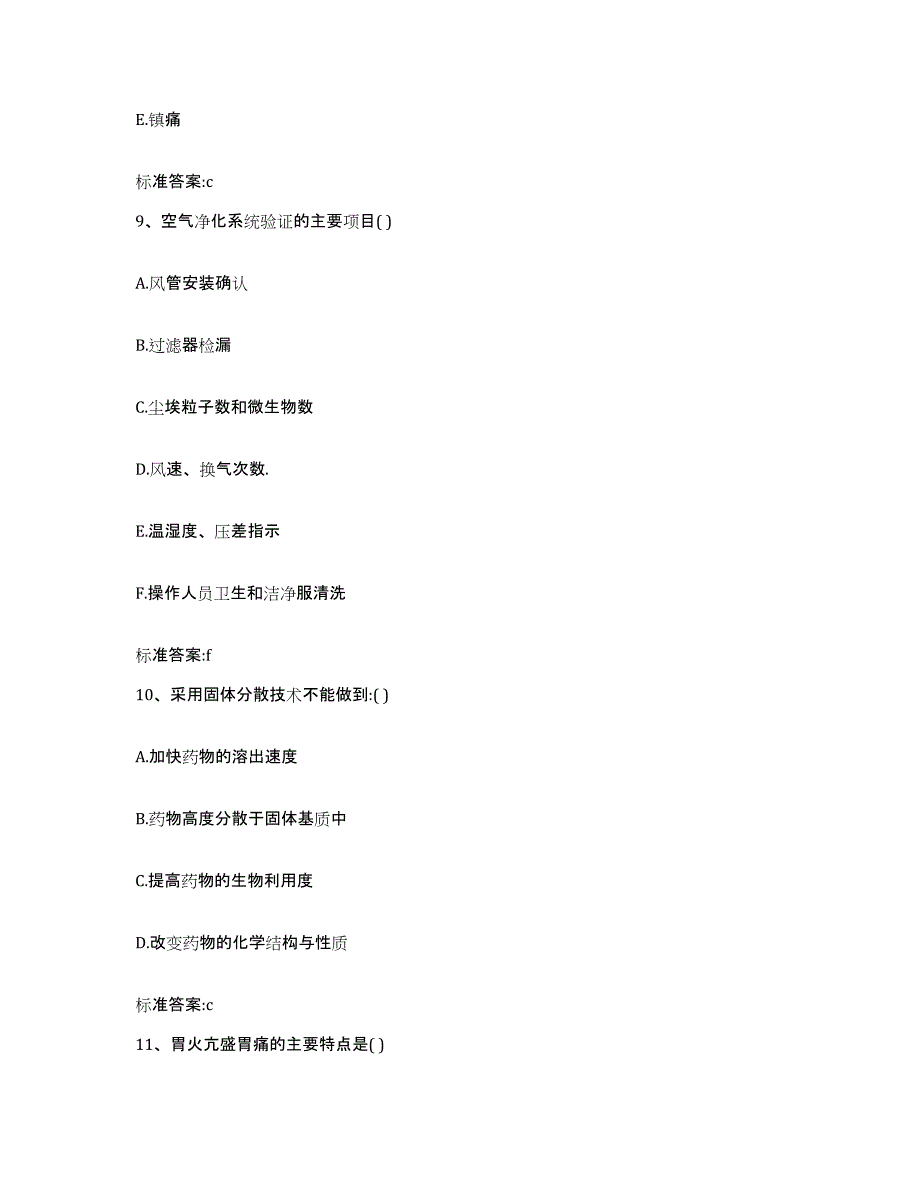 E.镇痛

标准答案:c

9、空气净化系统验证的主要项目( )

A.风管安装确认

B.过滤器检漏

C.尘埃粒子数和微生物数

D.风速、换气次数.

E.温湿度、压差指示

F.操作人员卫生和洁净服清洗

标准答案:f

10、采用固体分散技术不能做到:( )

A.加快药物的溶出速度

B.药物高度分散于固体基质中

C.提高药物的生物利用度

D.改变药物的化学结构与性质

标准答案:c

11、胃火亢盛胃痛的主要特点是( )